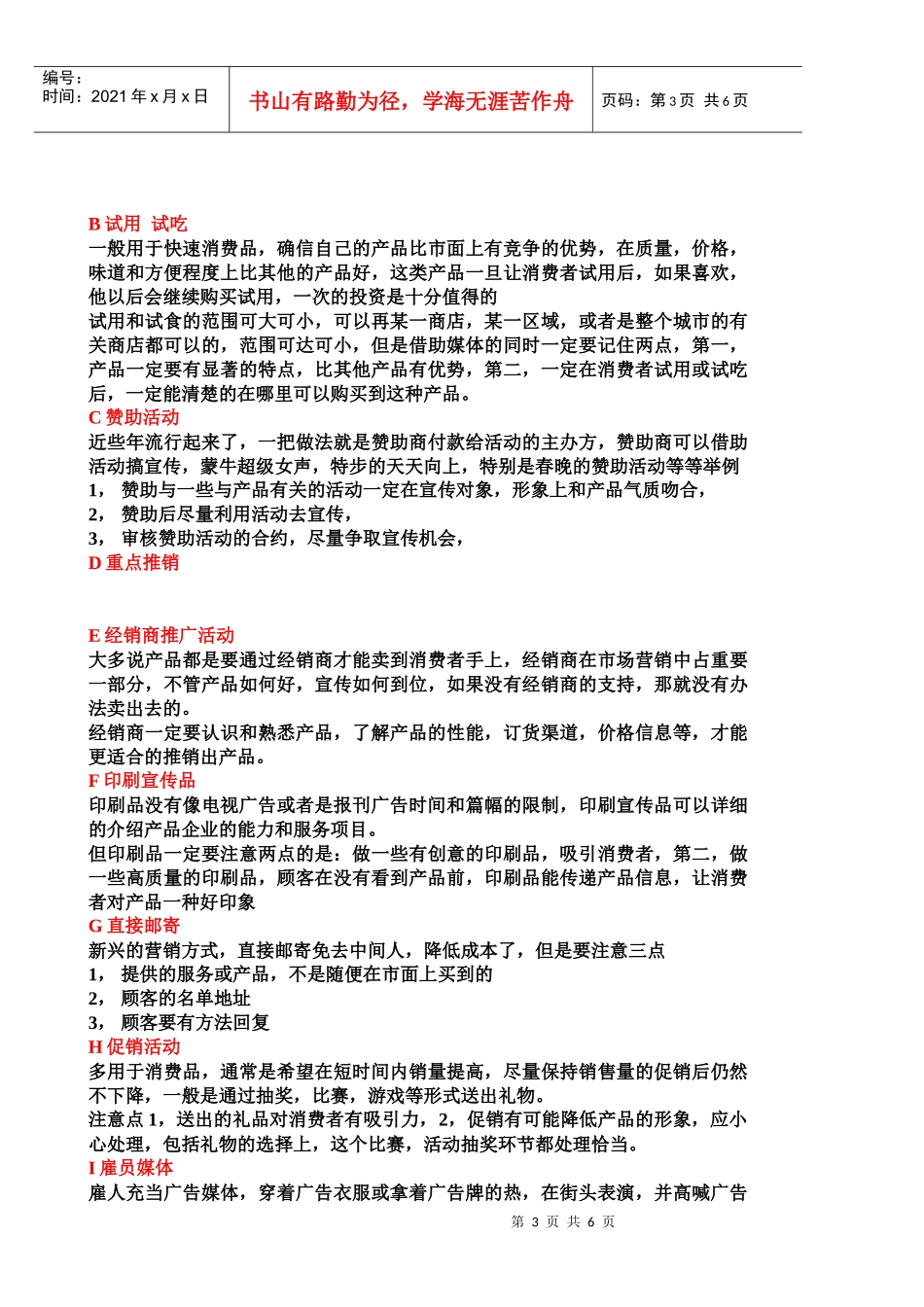 编号：
时间：2021 年 x 月 x 日

书山有路勤为径，学海无涯苦作舟

页码：第 3 页 共 6 页

B 试用 试吃
一般用于快速消费品，确信自己的产品比市面上有竞争的优势，在质量，价格，味道和方便程度上比其他的产品好，这类产品一旦让消费者试用后，如果喜欢，他以后会继续购买试用，一次的投资是十分值得的
试用和试食的范围可大可小，可以再某一商店，某一区域，或者是整个城市的有关商店都可以的，范围可达可小，但是借助媒体的同时一定要记住两点，第一，产品一定要有显著的特点，比其他产品有优势，第二，一定在消费者试用或试吃后，一定能清楚的在哪里可以购买到这种产品。
C 赞助活动
近些年流行起来了，一把做法就是赞助商付款给活动的主办方，赞助商可以借助活动搞宣传，蒙牛超级女声，特步的天天向上，特别是春晚的赞助活动等等举例
1， 赞助与一些与产品有关的活动一定在宣传对象，形象上和产品气质吻合，
2， 赞助后尽量利用活动去宣传，
3， 审核赞助活动的合约，尽量争取宣传机会，
D 重点推销

E 经销商推广活动
大多说产品都是要通过经销商才能卖到消费者手上，经销商在市场营销中占重要一部分，不管产品如何好，宣传如何到位，如果没有经销商的支持，那就没有办法卖出去的。
经销商一定要认识和熟悉产品，了解产品的性能，订货渠道，价格信息等，才能更适合的推销出产品。
F 印刷宣传品
印刷品没有像电视广告或者是报刊广告时间和篇幅的限制，印刷宣传品可以详细的介绍产品企业的能力和服务项目。
但印刷品一定要注意两点的是：做一些有创意的印刷品，吸引消费者，第二，做一些高质量的印刷品，顾客在没有看到产品前，印刷品能传递产品信息，让消费者对产品一种好印象
G 直接邮寄
新兴的营销方式，直接邮寄免去中间人，降低成本了，但是要注意三点
1， 提供的服务或产品，不是随便在市面上买到的
2， 顾客的名单地址
3， 顾客要有方法回复
H 促销活动
多用于消费品，通常是希望在短时间内销量提高，尽量保持销售量的促销后仍然不下降，一般是通过抽奖，比赛，游戏等形式送出礼物。
注意点 1，送出的礼品对消费者有吸引力，2，促销有可能降低产品的形象，应小心处理，包括礼物的选择上，这个比赛，活动抽奖环节都处理恰当。
I 雇员媒体
雇人充当广告媒体，穿着广告衣服或拿着广告牌的热，在街头表演，并高喊广告

第 3 页 共 6 页